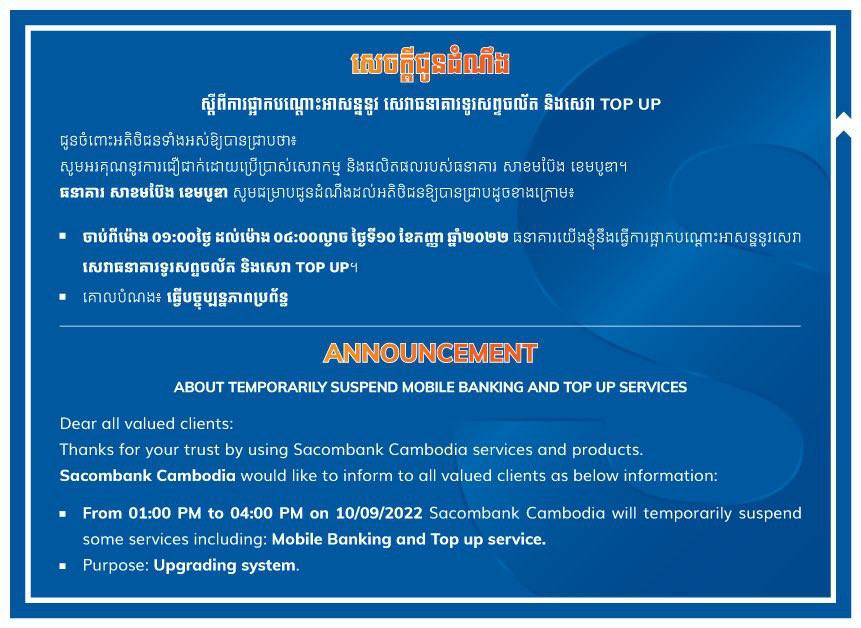 សេចក្តីជូនដំណឹង

ស្តីពីការផ្អាកបណ្តោះអាសន្ននូវ សេវាធនាគារទូរសព្ទចល័ត និងសេវា TOP UP

ជូនចំពោះអតិថិជនទាំងអស់ឱ្យបានជ្រាបថា៖
សូមអរគុណនូវការជឿជាក់ដោយប្រើប្រាស់សេវាកម្ម និងផលិតផលរបស់ធនាគារ សាខមប៊ែង ខេមបូឌា។
ធនាគារ សាខមប៊ែង ខេមបូឌា សូមជម្រាបជូនដំណឹងដល់អតិថិជនឱ្យបានជ្រាបដូចខាងក្រោម៖

▪ ចាប់ពីម៉ោង ០១:០០ថ្ងៃ ដល់ម៉ោង ០៤:០០ល្ងាច ថ្ងៃទី១០ ខែកញ្ញា ឆ្នាំ២០២២ ធនាគារយើងខ្ញុំនឹងធ្វើការផ្អាកបណ្តោះអាសន្ននូវសេវា សេវាធនាគារទូរសព្ទចល័ត និងសេវា TOP UP។
▪ គោលបំណង៖ ធ្វើបច្ចុប្បន្នភាពប្រព័ន្ធ

ANNOUNCEMENT

ABOUT TEMPORARILY SUSPEND MOBILE BANKING AND TOP UP SERVICES

Dear all valued clients:
Thanks for your trust by using Sacombank Cambodia services and products.
Sacombank Cambodia would like to inform to all valued clients as below information:

▪ From 01:00 PM to 04:00 PM on 10/09/2022 Sacombank Cambodia will temporarily suspend some services including: Mobile Banking and Top up service.
▪ Purpose: Upgrading system.